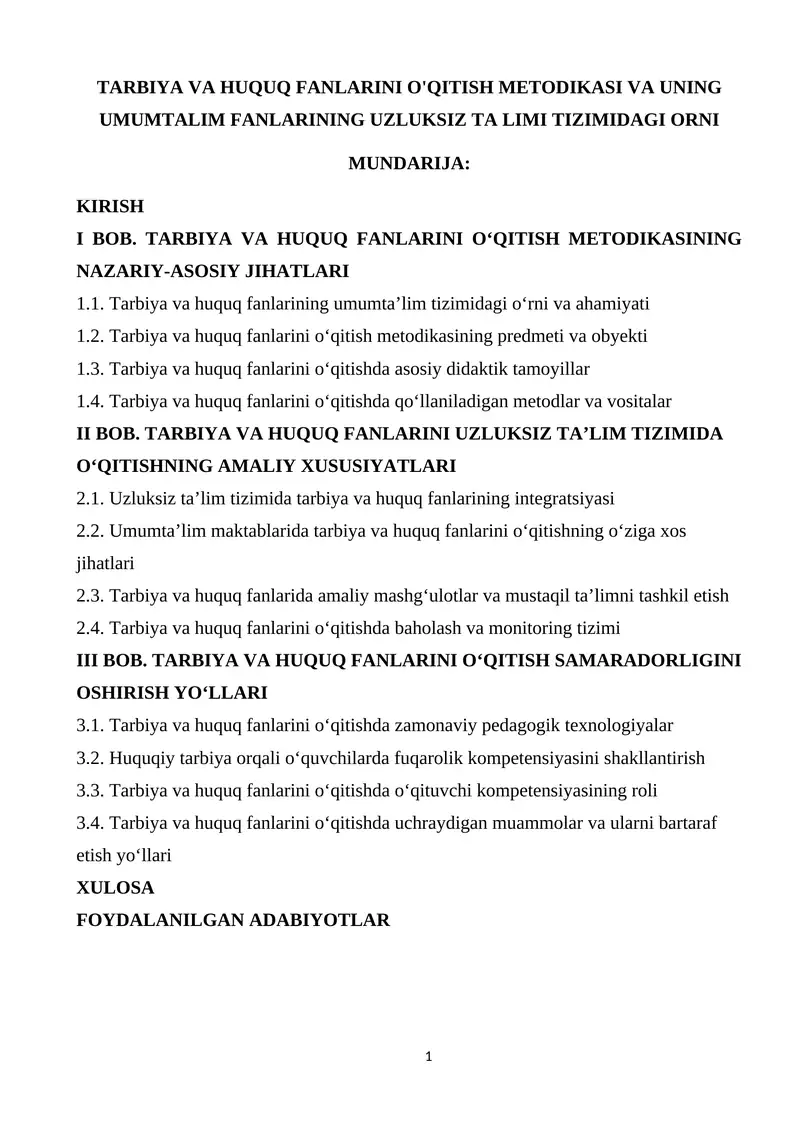 TARBIYA VA HUQUQ FANLARINI O'QITISH METODIKASI VA UNING UMUMTALIM FANLARINING UZLUKSIZ TA LIMI TIZIMIDAGI ORNI

MUNDARIJA:

KIRISH
I BOB. TARBIYA VA HUQUQ FANLARINI O‘QITISH METODIKASINING NAZARIY-ASOSIY JIHATLARI
1.1. Tarbiya va huquq fanlarining umumta’lim tizimidagi o‘rni va ahamiyati
1.2. Tarbiya va huquq fanlarini o‘qitish metodikasining predmeti va obyekti
1.3. Tarbiya va huquq fanlarini o‘qitishda asosiy didaktik tamoyillar
1.4. Tarbiya va huquq fanlarini o‘qitishda qo‘llaniladigan metodlar va vositalar
II BOB. TARBIYA VA HUQUQ FANLARINI UZLUKSIZ TA’LIM TIZIMIDA O‘QITISHNING AMALIY XUSUSIYATLARI
2.1. Uzluksiz ta’lim tizimida tarbiya va huquq fanlarining integratsiyasi
2.2. Umumta’lim maktablarida tarbiya va huquq fanlarini o‘qitishning o‘ziga xos jihatlari
2.3. Tarbiya va huquq fanlarida amaliy mashg‘ulotlar va mustaqil ta’limni tashkil etish
2.4. Tarbiya va huquq fanlarini o‘qitishda baholash va monitoring tizimi
III BOB. TARBIYA VA HUQUQ FANLARINI O‘QITISH SAMARADORLIGINI OSHIRISH YO‘LLARI
3.1. Tarbiya va huquq fanlarini o‘qitishda zamonaviy pedagogik texnologiyalar
3.2. Huquqiy tarbiya orqali o‘quvchilarda fuqarolik kompetensiyasini shakllantirish
3.3. Tarbiya va huquq fanlarini o‘qitishda o‘qituvchi kompetensiyasining roli
3.4. Tarbiya va huquq fanlarini o‘qitishda uchraydigan muammolar va ularni bartaraf etish yo‘llari
XULOSA
FOYDALANILGAN ADABIYOTLAR

1